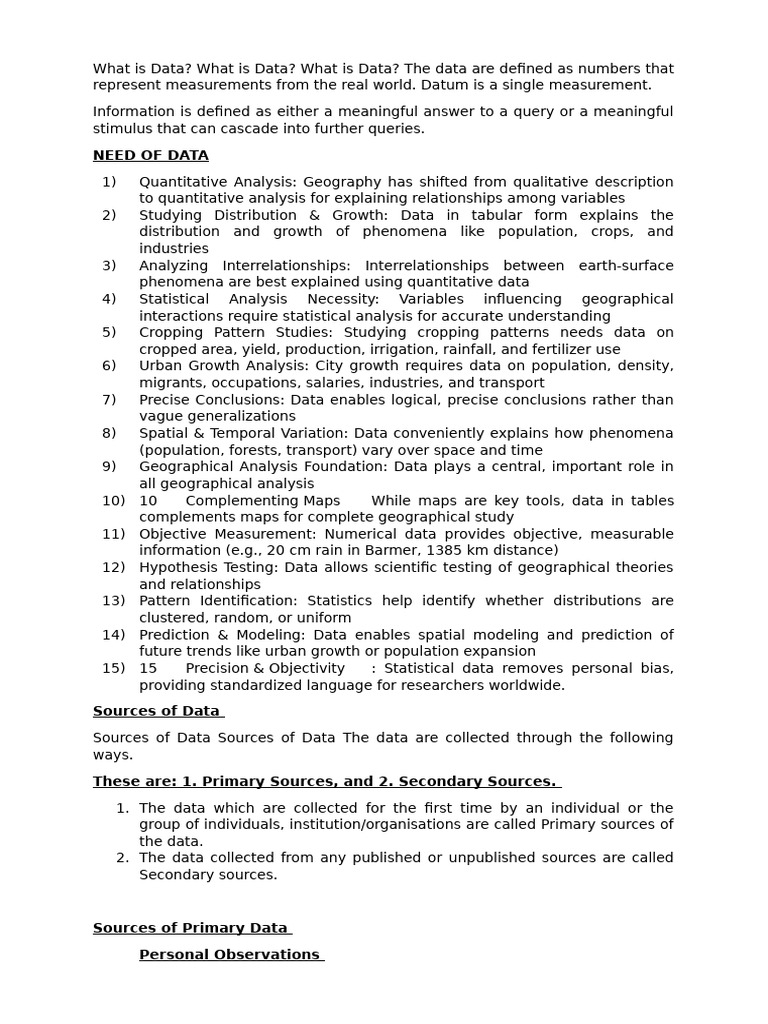 What is Data? What is Data? What is Data? The data are defined as numbers that represent measurements from the real world. Datum is a single measurement.

Information is defined as either a meaningful answer to a query or a meaningful stimulus that can cascade into further queries.

NEED OF DATA

1) Quantitative Analysis: Geography has shifted from qualitative description to quantitative analysis for explaining relationships among variables
2) Studying Distribution & Growth: Data in tabular form explains the distribution and growth of phenomena like population, crops, and industries
3) Analyzing Interrelationships: Interrelationships between earth-surface phenomena are best explained using quantitative data
4) Statistical Analysis Necessity: Variables influencing geographical interactions require statistical analysis for accurate understanding
5) Cropping Pattern Studies: Studying cropping patterns needs data on cropped area, yield, production, irrigation, rainfall, and fertilizer use
6) Urban Growth Analysis: City growth requires data on population, density, migrants, occupations, salaries, industries, and transport
7) Precise Conclusions: Data enables logical, precise conclusions rather than vague generalizations
8) Spatial & Temporal Variation: Data conveniently explains how phenomena (population, forests, transport) vary over space and time
9) Geographical Analysis Foundation: Data plays a central, important role in all geographical analysis
10) 10 Complementing Maps While maps are key tools, data in tables complements maps for complete geographical study
11) Objective Measurement: Numerical data provides objective, measurable information (e.g., 20 cm rain in Barmer, 1385 km distance)
12) Hypothesis Testing: Data allows scientific testing of geographical theories and relationships
13) Pattern Identification: Statistics help identify whether distributions are clustered, random, or uniform
14) Prediction & Modeling: Data enables spatial modeling and prediction of future trends like urban growth or population expansion
15) 15 Precision & Objectivity : Statistical data removes personal bias, providing standardized language for researchers worldwide.

Sources of Data

Sources of Data Sources of Data The data are collected through the following ways.

These are: 1. Primary Sources, and 2. Secondary Sources.

1. The data which are collected for the first time by an individual or the group of individuals, institution/organisations are called Primary sources of the data.
2. The data collected from any published or unpublished sources are called Secondary sources.

Sources of Primary Data

Personal Observations